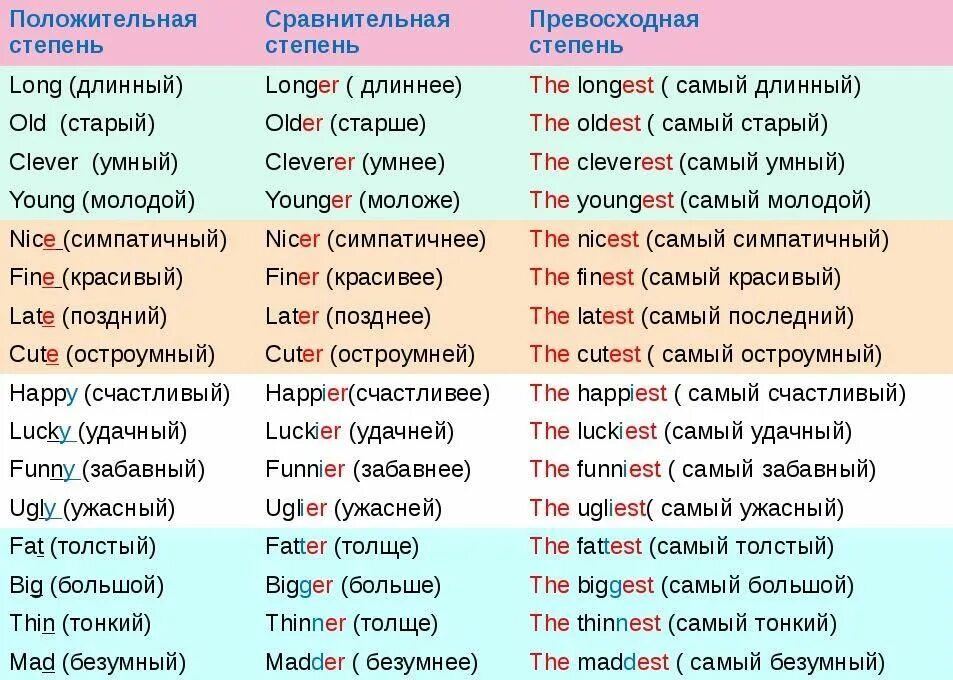 | Положительная степень | Сравнительная степень | Превосходная степень |
|---|---|---|
| Long (длинный) | Longer ( длиннее) | The longest ( самый длинный) |
| Old (старый) | Older (старше) | The oldest ( самый старый) |
| Clever (умный) | Cleverer (умнее) | The cleverest (самый умный) |
| Young (молодой) | Younger (моложе) | The youngest (самый молодой) |
| Nice (симпатичный) | Nicer (симпатичнее) | The nicest (самый симпатичный) |
| Fine (красивый) | Finer (красивее) | The finest (самый красивый) |
| Late (поздний) | Later (позднее) | The latest (самый последний) |
| Cute (остроумный) | Cuter (остроумней) | The cutest ( самый остроумный) |
| Happy (счастливый) | Happier(счастливее) | The happiest ( самый счастливый) |
| Lucky (удачный) | Luckier (удачней) | The luckiest (самый удачный) |
| Funny (забавный) | Funnier (забавнее) | The funniest ( самый забавный) |
| Ugly (ужасный) | Uglier (ужасней) | The ugliest( самый ужасный) |
| Fat (толстый) | Fatter (толще) | The fattest (самый толстый) |
| Big (большой) | Bigger (больше) | The biggest (самый большой) |
| Thin (тонкий) | Thinner (толще) | The thinnest (самый тонкий) |
| Mad (безумный) | Madder ( безумнее) | The maddest ( самый безумный) |